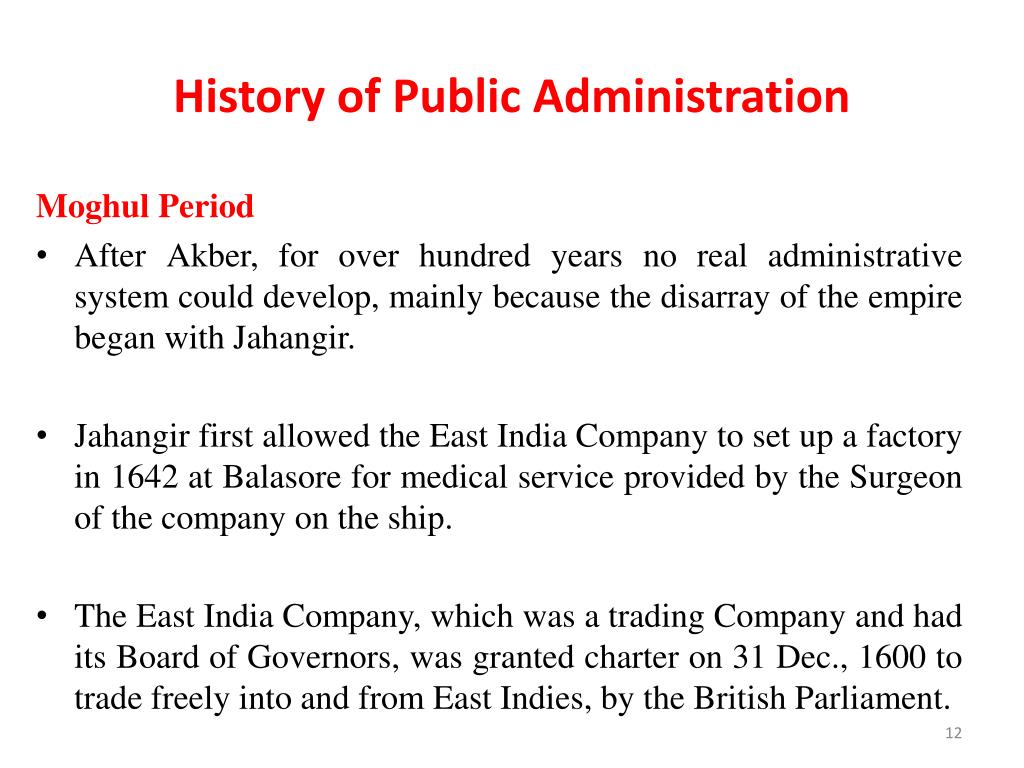 History of Public Administration

Moghul Period

• After Akber, for over hundred years no real administrative system could develop, mainly because the disarray of the empire began with Jahangir.

• Jahangir first allowed the East India Company to set up a factory in 1642 at Balasore for medical service provided by the Surgeon of the company on the ship.

• The East India Company, which was a trading Company and had its Board of Governors, was granted charter on 31 Dec., 1600 to trade freely into and from East Indies, by the British Parliament.

12